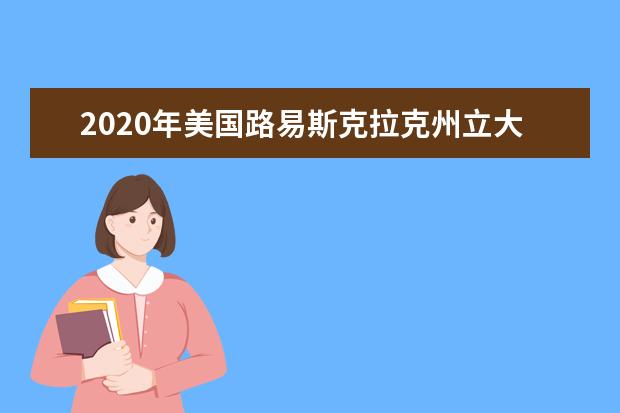 2020年美国路易斯克拉克州立大